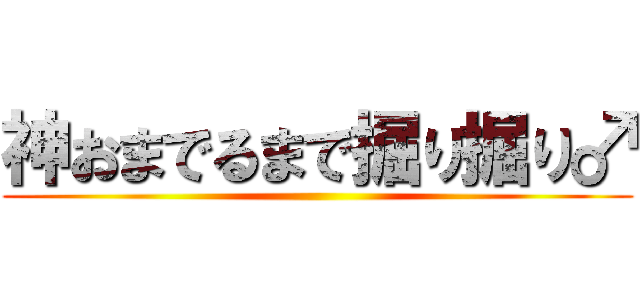 神おまでるまで掘り掘り♂